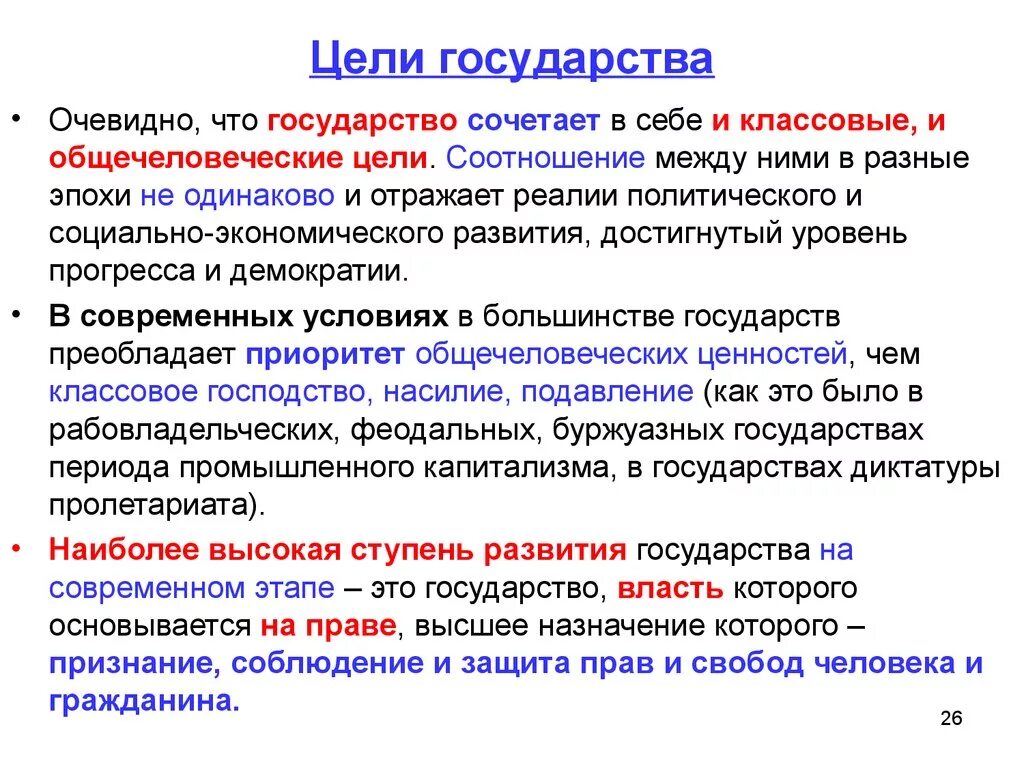 Цели государства

• Очевидно, что государство сочетает в себе и классовые, и общечеловеческие цели. Соотношение между ними в разные эпохи не одинаково и отражает реалии политического и социально-экономического развития, достигнутый уровень прогресса и демократии.

• В современных условиях в большинстве государств преобладает приоритет общечеловеческих ценностей, чем классовое господство, насилие, подавление (как это было в рабовладельческих, феодальных, буржуазных государствах периода промышленного капитализма, в государствах диктатуры пролетариата).

• Наиболее высокая ступень развития государства на современном этапе – это государство, власть которого основывается на праве, высшее назначение которого – признание, соблюдение и защита прав и свобод человека и гражданина.

26